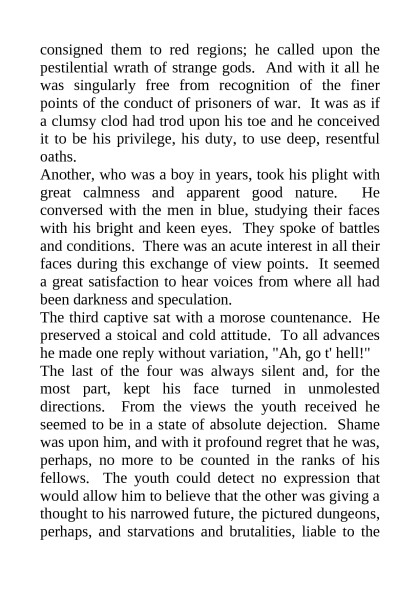 consigned them to red regions; he called upon the pestilential wrath of strange gods. And with it all he was singularly free from recognition of the finer points of the conduct of prisoners of war. It was as if a clumsy clod had trod upon his toe and he conceived it to be his privilege, his duty, to use deep, resentful oaths.

Another, who was a boy in years, took his plight with great calmness and apparent good nature. He conversed with the men in blue, studying their faces with his bright and keen eyes. They spoke of battles and conditions. There was an acute interest in all their faces during this exchange of view points. It seemed a great satisfaction to hear voices from where all had been darkness and speculation.

The third captive sat with a morose countenance. He preserved a stoical and cold attitude. To all advances he made one reply without variation, "Ah, go t' hell!"

The last of the four was always silent and, for the most part, kept his face turned in unmolested directions. From the views the youth received he seemed to be in a state of absolute dejection. Shame was upon him, and with it profound regret that he was, perhaps, no more to be counted in the ranks of his fellows. The youth could detect no expression that would allow him to believe that the other was giving a thought to his narrowed future, the pictured dungeons, perhaps, and starvations and brutalities, liable to the